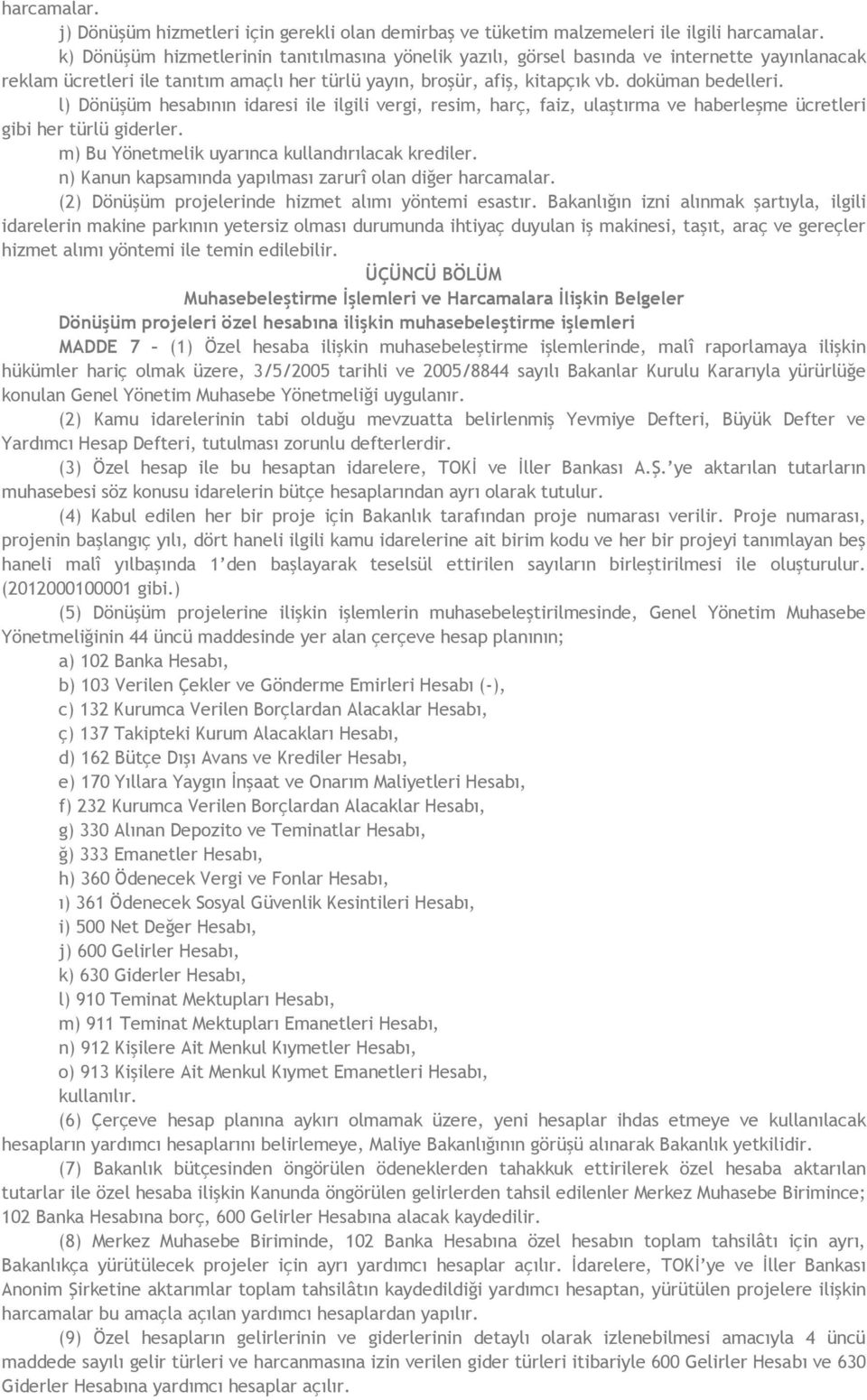 harcamalar.

j) Dönüşüm hizmetleri için gerekli olan demirbaş ve tüketim malzemeleri ile ilgili harcamalar.

k) Dönüşüm hizmetlerinin tanıtılmasına yönelik yazılı, görsel basında ve internette yayınlanacak reklam ücretleri ile tanıtım amaçlı her türlü yayın, broşür, afiş, kitapçık vb. doküman bedelleri.

l) Dönüşüm hesabının idaresi ile ilgili vergi, resim, harç, faiz, ulaştırma ve haberleşme ücretleri gibi her türlü giderler.

m) Bu Yönetmelik uyarınca kullandırılacak krediler.

n) Kanun kapsamında yapılması zarurî olan diğer harcamalar.

(2) Dönüşüm projelerinde hizmet alımı yöntemi esastır. Bakanlığın izni alınmak şartıyla, ilgili idarelerin makine parkının yetersiz olması durumunda ihtiyaç duyulan iş makinesi, taşıt, araç ve gereçler hizmet alımı yöntemi ile temin edilebilir.

ÜÇÜNCÜ BÖLÜM

Muhasebeleştirme İşlemleri ve Harcamalara İlişkin Belgeler

Dönüşüm projeleri özel hesabına ilişkin muhasebeleştirme işlemleri

MADDE 7 – (1) Özel hesaba ilişkin muhasebeleştirme işlemlerinde, malî raporlamaya ilişkin hükümler hariç olmak üzere, 3/5/2005 tarihli ve 2005/8844 sayılı Bakanlar Kurulu Kararıyla yürürlüğe konulan Genel Yönetim Muhasebe Yönetmeliği uygulanır.

(2) Kamu idarelerinin tabi olduğu mevzuatta belirlenmiş Yevmiye Defteri, Büyük Defter ve Yardımcı Hesap Defteri, tutulması zorunlu defterlerdir.

(3) Özel hesap ile bu hesaptan idarelere, TOKİ ve İller Bankası A.Ş.'ye aktarılan tutarların muhasebesi söz konusu idarelerin bütçe hesaplarından ayrı olarak tutulur.

(4) Kabul edilen her bir proje için Bakanlık tarafından proje numarası verilir. Proje numarası, projenin başlangıç yılı, dört haneli ilgili kamu idarelerine ait birim kodu ve her bir projeyi tanımlayan beş haneli malî yılbaşında 1'den başlayarak teselsül ettirilen sayıların birleştirilmesi ile oluşturulur. (2012000100001 gibi.)

(5) Dönüşüm projelerine ilişkin işlemlerin muhasebeleştirilmesinde, Genel Yönetim Muhasebe Yönetmeliğinin 44 üncü maddesinde yer alan çerçeve hesap planının;

a) 102 Banka Hesabı,

b) 103 Verilen Çekler ve Gönderme Emirleri Hesabı (-),

c) 132 Kurumca Verilen Borçlardan Alacaklar Hesabı,

ç) 137 Takipteki Kurum Alacakları Hesabı,

d) 162 Bütçe Dışı Avans ve Krediler Hesabı,

e) 170 Yıllara Yaygın İnşaat ve Onarım Maliyetleri Hesabı,

f) 232 Kurumca Verilen Borçlardan Alacaklar Hesabı,

g) 330 Alınan Depozito ve Teminatlar Hesabı,

ğ) 333 Emanetler Hesabı,

h) 360 Ödenecek Vergi ve Fonlar Hesabı,

ı) 361 Ödenecek Sosyal Güvenlik Kesintileri Hesabı,

i) 500 Net Değer Hesabı,

j) 600 Gelirler Hesabı,

k) 630 Giderler Hesabı,

l) 910 Teminat Mektupları Hesabı,

m) 911 Teminat Mektupları Emanetleri Hesabı,

n) 912 Kişilere Ait Menkul Kıymetler Hesabı,

o) 913 Kişilere Ait Menkul Kıymet Emanetleri Hesabı,

kullanılır.

(6) Çerçeve hesap planına aykırı olmamak üzere, yeni hesaplar ihdas etmeye ve kullanılacak hesapların yardımcı hesaplarını belirlemeye, Maliye Bakanlığının görüşü alınarak Bakanlık yetkilidir.

(7) Bakanlık bütçesinden öngörülen ödeneklerden tahakkuk ettirilerek özel hesaba aktarılan tutarlar ile özel hesaba ilişkin Kanunda öngörülen gelirlerden tahsil edilenler Merkez Muhasebe Birimince; 102 Banka Hesabına borç, 600 Gelirler Hesabına alacak kaydedilir.

(8) Merkez Muhasebe Biriminde, 102 Banka Hesabına özel hesabın toplam tahsilâtı için ayrı, Bakanlıkça yürütülecek projeler için ayrı yardımcı hesaplar açılır. İdarelere, TOKİ'ye ve İller Bankası Anonim Şirketine aktarımlar toplam tahsilâtın kaydedildiği yardımcı hesaptan, yürütülen projelere ilişkin harcamalar bu amaçla açılan yardımcı hesaplardan yapılır.

(9) Özel hesapların gelirlerinin ve giderlerinin detaylı olarak izlenebilmesi amacıyla 4 üncü maddede sayılı gelir türleri ve harcanmasına izin verilen gider türleri itibariyle 600 Gelirler Hesabı ve 630 Giderler Hesabına yardımcı hesaplar açılır.